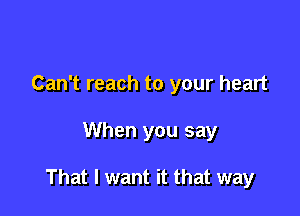 Can't reach to your heart

When you say

That I want it that way